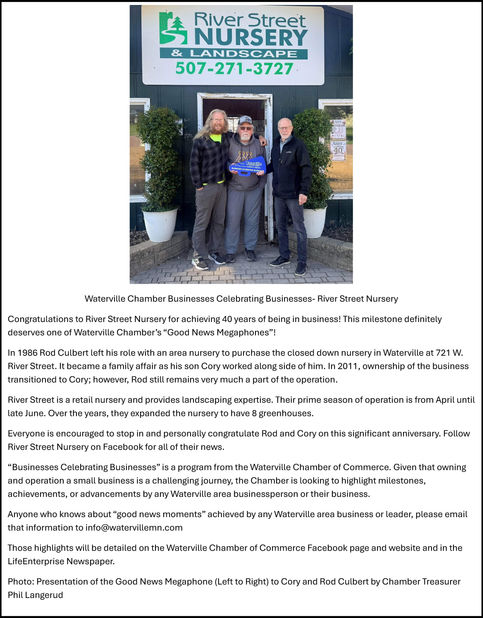 River Street NURSERY & LANDSCAPE 507-271-3727

Waterville Chamber Businesses Celebrating Businesses- River Street Nursery

Congratulations to River Street Nursery for achieving 40 years of being in business! This milestone definitely deserves one of Waterville Chamber's "Good News Megaphones"!

In 1986 Rod Culbert left his role with an area nursery to purchase the closed down nursery in Waterville at 721 W. River Street. It became a family affair as his son Cory worked along side of him. In 2011, ownership of the business transitioned to Cory; however, Rod still remains very much a part of the operation.

River Street is a retail nursery and provides landscaping expertise. Their prime season of operation is from April until late June. Over the years, they expanded the nursery to have 8 greenhouses.

Everyone is encouraged to stop in and personally congratulate Rod and Cory on this significant anniversary. Follow River Street Nursery on Facebook for all of their news.

"Businesses Celebrating Businesses" is a program from the Waterville Chamber of Commerce. Given that owning and operation a small business is a challenging journey, the Chamber is looking to highlight milestones, achievements, or advancements by any Waterville area businessperson or their business.

Anyone who knows about "good news moments" achieved by any Waterville area business or leader, please email that information to info@watervillemn.com

Those highlights will be detailed on the Waterville Chamber of Commerce Facebook page and website and in the LifeEnterprise Newspaper.

Photo: Presentation of the Good News Megaphone (Left to Right) to Cory and Rod Culbert by Chamber Treasurer Phil Langerud